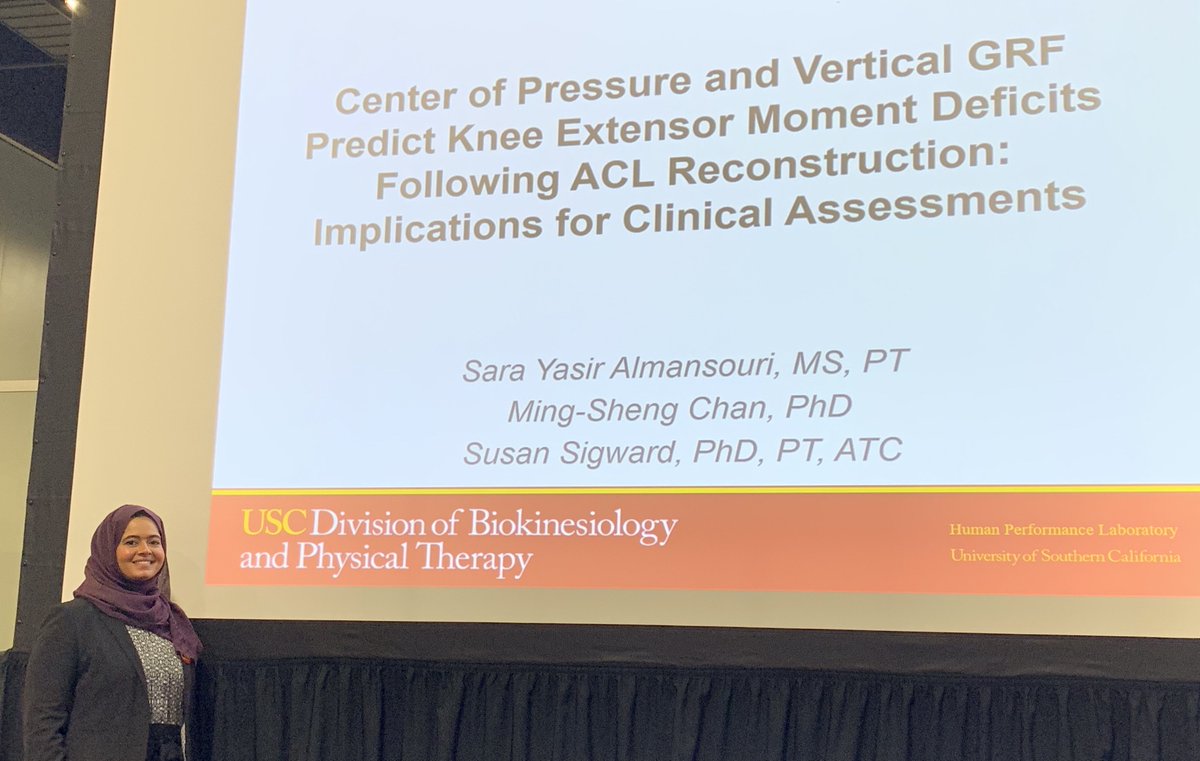 Center of Pressure and Vertical GRF Predict Knee Extensor Moment Deficits Following ACL Reconstruction: Implications for Clinical Assessments

Sara Yasir Almansouri, MS, PT
Ming-Sheng Chan, PhD
Susan Sigward, PhD, PT, ATC

USC Division of Biokinesiology and Physical Therapy

Human Performance Laboratory
University of Southern California